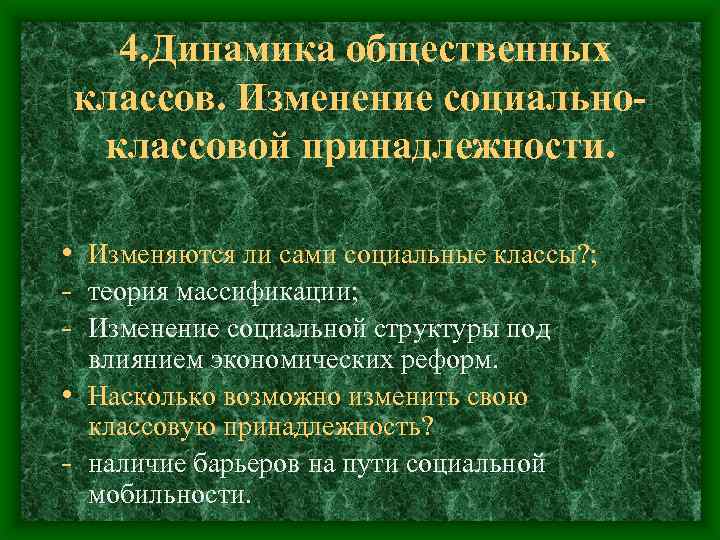 4.Динамика общественных классов. Изменение социально-классовой принадлежности.

• Изменяются ли сами социальные классы?;
- теория массификации;
- Изменение социальной структуры под влиянием экономических реформ.
• Насколько возможно изменить свою классовую принадлежность?
- наличие барьеров на пути социальной мобильности.